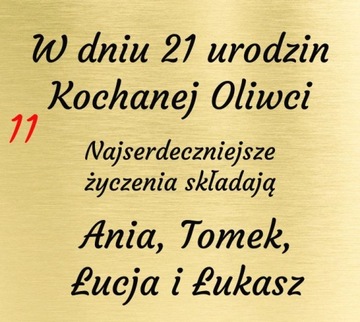 W dniu 21 urodzin
Kochanej Oliwci

11

Najserdeczniejsze
życzenia składają

Ania, Tomek,
Łucja i Łukasz